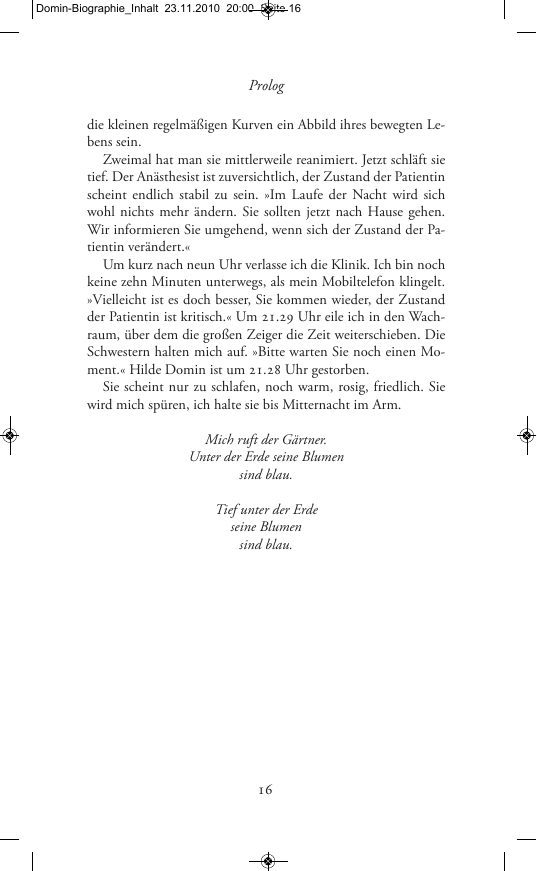 Domin-Biographie_Inhalt 23.11.2010 20:00 Seite 16

Prolog

die kleinen regelmäßigen Kurven ein Abbild ihres bewegten Lebens sein.

Zweimal hat man sie mittlerweile reanimiert. Jetzt schläft sie tief. Der Anästhesist ist zuversichtlich, der Zustand der Patientin scheint endlich stabil zu sein. »Im Laufe der Nacht wird sich wohl nichts mehr ändern. Sie sollten jetzt nach Hause gehen. Wir informieren Sie umgehend, wenn sich der Zustand der Patientin verändert.«

Um kurz nach neun Uhr verlasse ich die Klinik. Ich bin noch keine zehn Minuten unterwegs, als mein Mobiltelefon klingelt. »Vielleicht ist es doch besser, Sie kommen wieder, der Zustand der Patientin ist kritisch.« Um 21.29 Uhr eile ich in den Wachraum, über dem die großen Zeiger die Zeit weiterschieben. Die Schwestern halten mich auf. »Bitte warten Sie noch einen Moment.« Hilde Domin ist um 21.28 Uhr gestorben.

Sie scheint nur zu schlafen, noch warm, rosig, friedlich. Sie wird mich spüren, ich halte sie bis Mitternacht im Arm.

Mich ruft der Gärtner.
Unter der Erde seine Blumen
sind blau.

Tief unter der Erde
seine Blumen
sind blau.

16